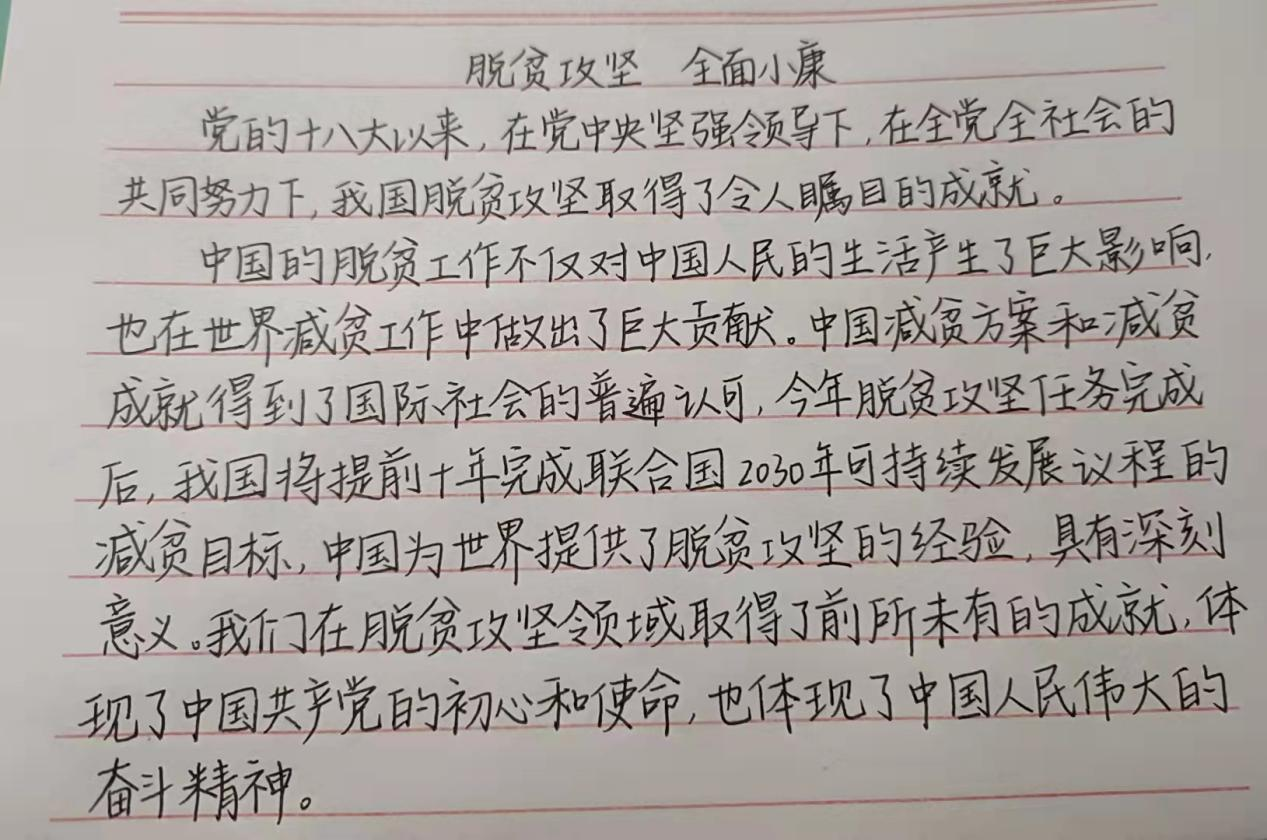 脱贫攻坚 全面小康

党的十八大以来，在党中央坚强领导下，在全党全社会的共同努力下，我国脱贫攻坚取得了令人瞩目的成就。

中国的脱贫工作不仅对中国人民的生活产生了巨大影响，也在世界减贫工作中做出了巨大贡献。中国减贫方案和减贫成就得到了国际社会的普遍认可，今年脱贫攻坚任务完成后，我国将提前十年完成联合国2030年可持续发展议程的减贫目标，中国为世界提供了脱贫攻坚的经验，具有深刻意义。我们在脱贫攻坚领域取得了前所未有的成就，体现了中国共产党的初心和使命，也体现了中国人民伟大的奋斗精神。